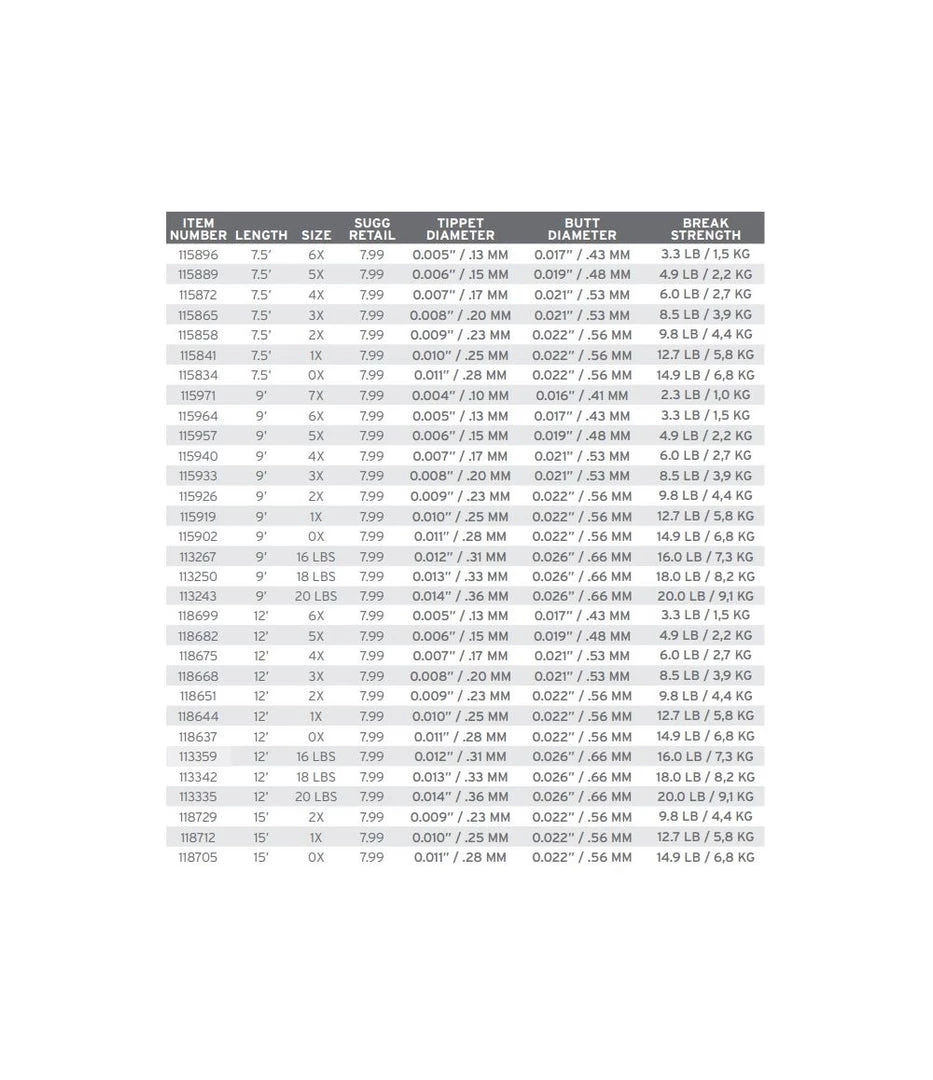 | ITEM NUMBER | LENGTH | SIZE | SUGG RETAIL | TIPPET DIAMETER | BUTT DIAMETER | BREAK STRENGTH |
|---|---|---|---|---|---|---|
| 115896 | 7.5' | 6X | 7.99 | 0.005" / .13 MM | 0.017" / .43 MM | 3.3 LB / 1,5 KG |
| 115889 | 7.5' | 5X | 7.99 | 0.006" / .15 MM | 0.019" / .48 MM | 4.9 LB / 2,2 KG |
| 115872 | 7.5' | 4X | 7.99 | 0.007" / .17 MM | 0.021" / .53 MM | 6.0 LB / 2,7 KG |
| 115865 | 7.5' | 3X | 7.99 | 0.008" / .20 MM | 0.021" / .53 MM | 8.5 LB / 3,9 KG |
| 115858 | 7.5' | 2X | 7.99 | 0.009" / .23 MM | 0.022" / .56 MM | 9.8 LB / 4,4 KG |
| 115841 | 7.5' | 1X | 7.99 | 0.010" / .25 MM | 0.022" / .56 MM | 12.7 LB / 5,8 KG |
| 115834 | 7.5' | 0X | 7.99 | 0.011" / .28 MM | 0.022" / .56 MM | 14.9 LB / 6,8 KG |
| 115971 | 9' | 7X | 7.99 | 0.004" / .10 MM | 0.016" / .41 MM | 2.3 LB / 1,0 KG |
| 115964 | 9' | 6X | 7.99 | 0.005" / .13 MM | 0.017" / .43 MM | 3.3 LB / 1,5 KG |
| 115957 | 9' | 5X | 7.99 | 0.006" / .15 MM | 0.019" / .48 MM | 4.9 LB / 2,2 KG |
| 115940 | 9' | 4X | 7.99 | 0.007" / .17 MM | 0.021" / .53 MM | 6.0 LB / 2,7 KG |
| 115933 | 9' | 3X | 7.99 | 0.008" / .20 MM | 0.021" / .53 MM | 8.5 LB / 3,9 KG |
| 115926 | 9' | 2X | 7.99 | 0.009" / .23 MM | 0.022" / .56 MM | 9.8 LB / 4,4 KG |
| 115919 | 9' | 1X | 7.99 | 0.010" / .25 MM | 0.022" / .56 MM | 12.7 LB / 5,8 KG |
| 115902 | 9' | 0X | 7.99 | 0.011" / .28 MM | 0.022" / .56 MM | 14.9 LB / 6,8 KG |
| 113267 | 9' | 16 LBS | 7.99 | 0.012" / .31 MM | 0.026" / .66 MM | 16.0 LB / 7,3 KG |
| 113250 | 9' | 18 LBS | 7.99 | 0.013" / .33 MM | 0.026" / .66 MM | 18.0 LB / 8,2 KG |
| 113243 | 9' | 20 LBS | 7.99 | 0.014" / .36 MM | 0.026" / .66 MM | 20.0 LB / 9,1 KG |
| 118699 | 12' | 6X | 7.99 | 0.005" / .13 MM | 0.017" / .43 MM | 3.3 LB / 1,5 KG |
| 118682 | 12' | 5X | 7.99 | 0.006" / .15 MM | 0.019" / .48 MM | 4.9 LB / 2,2 KG |
| 118675 | 12' | 4X | 7.99 | 0.007" / .17 MM | 0.021" / .53 MM | 6.0 LB / 2,7 KG |
| 118668 | 12' | 3X | 7.99 | 0.008" / .20 MM | 0.021" / .53 MM | 8.5 LB / 3,9 KG |
| 118651 | 12' | 2X | 7.99 | 0.009" / .23 MM | 0.022" / .56 MM | 9.8 LB / 4,4 KG |
| 118644 | 12' | 1X | 7.99 | 0.010" / .25 MM | 0.022" / .56 MM | 12.7 LB / 5,8 KG |
| 118637 | 12' | 0X | 7.99 | 0.011" / .28 MM | 0.022" / .56 MM | 14.9 LB / 6,8 KG |
| 113359 | 12' | 16 LBS | 7.99 | 0.012" / .31 MM | 0.026" / .66 MM | 16.0 LB / 7,3 KG |
| 113342 | 12' | 18 LBS | 7.99 | 0.013" / .33 MM | 0.026" / .66 MM | 18.0 LB / 8,2 KG |
| 113335 | 12' | 20 LBS | 7.99 | 0.014" / .36 MM | 0.026" / .66 MM | 20.0 LB / 9,1 KG |
| 118729 | 15' | 2X | 7.99 | 0.009" / .23 MM | 0.022" / .56 MM | 9.8 LB / 4,4 KG |
| 118712 | 15' | 1X | 7.99 | 0.010" / .25 MM | 0.022" / .56 MM | 12.7 LB / 5,8 KG |
| 118705 | 15' | 0X | 7.99 | 0.011" / .28 MM | 0.022" / .56 MM | 14.9 LB / 6,8 KG |